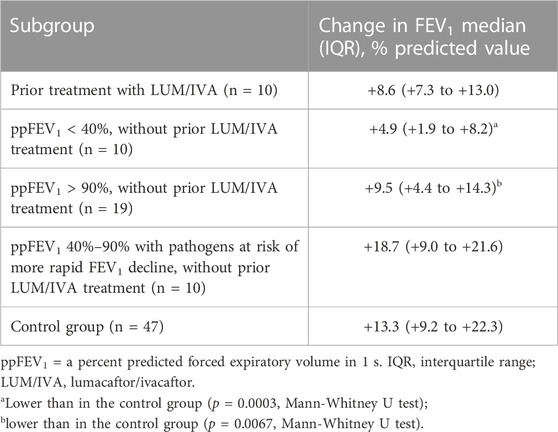 | Subgroup | Change in FEV$_1$ median (IQR), % predicted value |
|---|---|
| Prior treatment with LUM/IVA (n = 10) | +8.6 (+7.3 to +13.0) |
| ppFEV$_1$ < 40%, without prior LUM/IVA treatment (n = 10) | +4.9 (+1.9 to +8.2)$^a$ |
| ppFEV$_1$ > 90%, without prior LUM/IVA treatment (n = 19) | +9.5 (+4.4 to +14.3)$^b$ |
| ppFEV$_1$ 40%–90% with pathogens at risk of more rapid FEV$_1$ decline, without prior LUM/IVA treatment (n = 10) | +18.7 (+9.0 to +21.6) |
| Control group (n = 47) | +13.3 (+9.2 to +22.3) |

ppFEV$_1$ = a percent predicted forced expiratory volume in 1 s. IQR, interquartile range; LUM/IVA, lumacaftor/ivacaftor.

$^a$Lower than in the control group ($p$ = 0.0003, Mann-Whitney U test);

$^b$lower than in the control group ($p$ = 0.0067, Mann-Whitney U test).